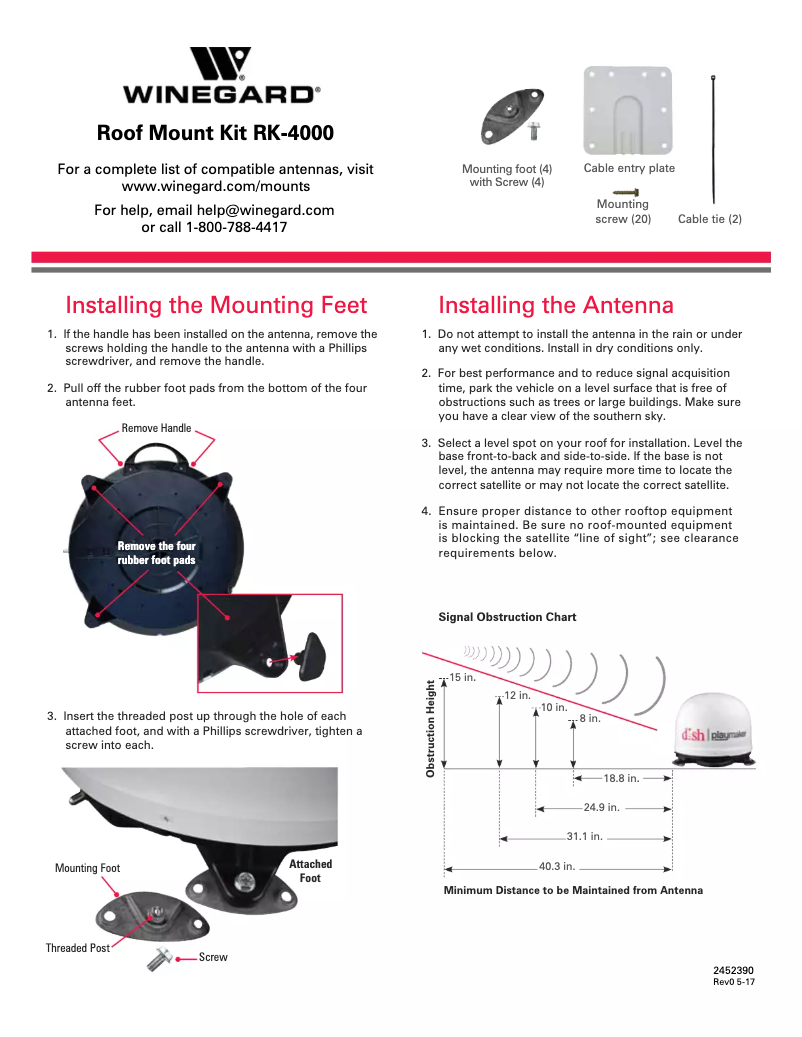 WINEGARD®

Roof Mount Kit RK-4000

For a complete list of compatible antennas, visit www.winegard.com/mounts

For help, email help@winegard.com or call 1-800-788-4417

Mounting foot (4) with Screw (4)

Cable entry plate

Mounting screw (20)

Cable tie (2)

Installing the Mounting Feet

1. If the handle has been installed on the antenna, remove the screws holding the handle to the antenna with a Phillips screwdriver, and remove the handle.

2. Pull off the rubber foot pads from the bottom of the four antenna feet.

Remove Handle

Remove the four rubber foot pads

3. Insert the threaded post up through the hole of each attached foot, and with a Phillips screwdriver, tighten a screw into each.

Mounting Foot

Attached Foot

Threaded Post

Screw

Installing the Antenna

1. Do not attempt to install the antenna in the rain or under any wet conditions. Install in dry conditions only.

2. For best performance and to reduce signal acquisition time, park the vehicle on a level surface that is free of obstructions such as trees or large buildings. Make sure you have a clear view of the southern sky.

3. Select a level spot on your roof for installation. Level the base front-to-back and side-to-side. If the base is not level, the antenna may require more time to locate the correct satellite or may not locate the correct satellite.

4. Ensure proper distance to other rooftop equipment is maintained. Be sure no roof-mounted equipment is blocking the satellite "line of sight"; see clearance requirements below.

Signal Obstruction Chart

Obstruction Height

15 in.

12 in.

10 in.

8 in.

dish | playmaker

18.8 in.

24.9 in.

31.1 in.

40.3 in.

Minimum Distance to be Maintained from Antenna

2452390
Rev0 5-17